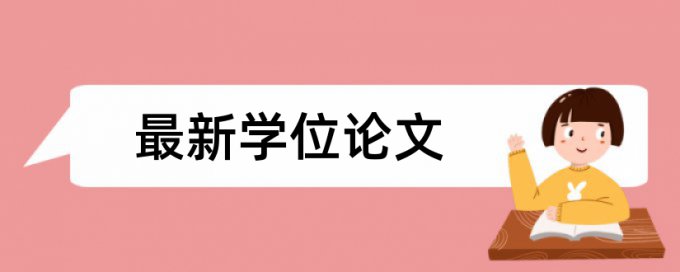 最新学位论文